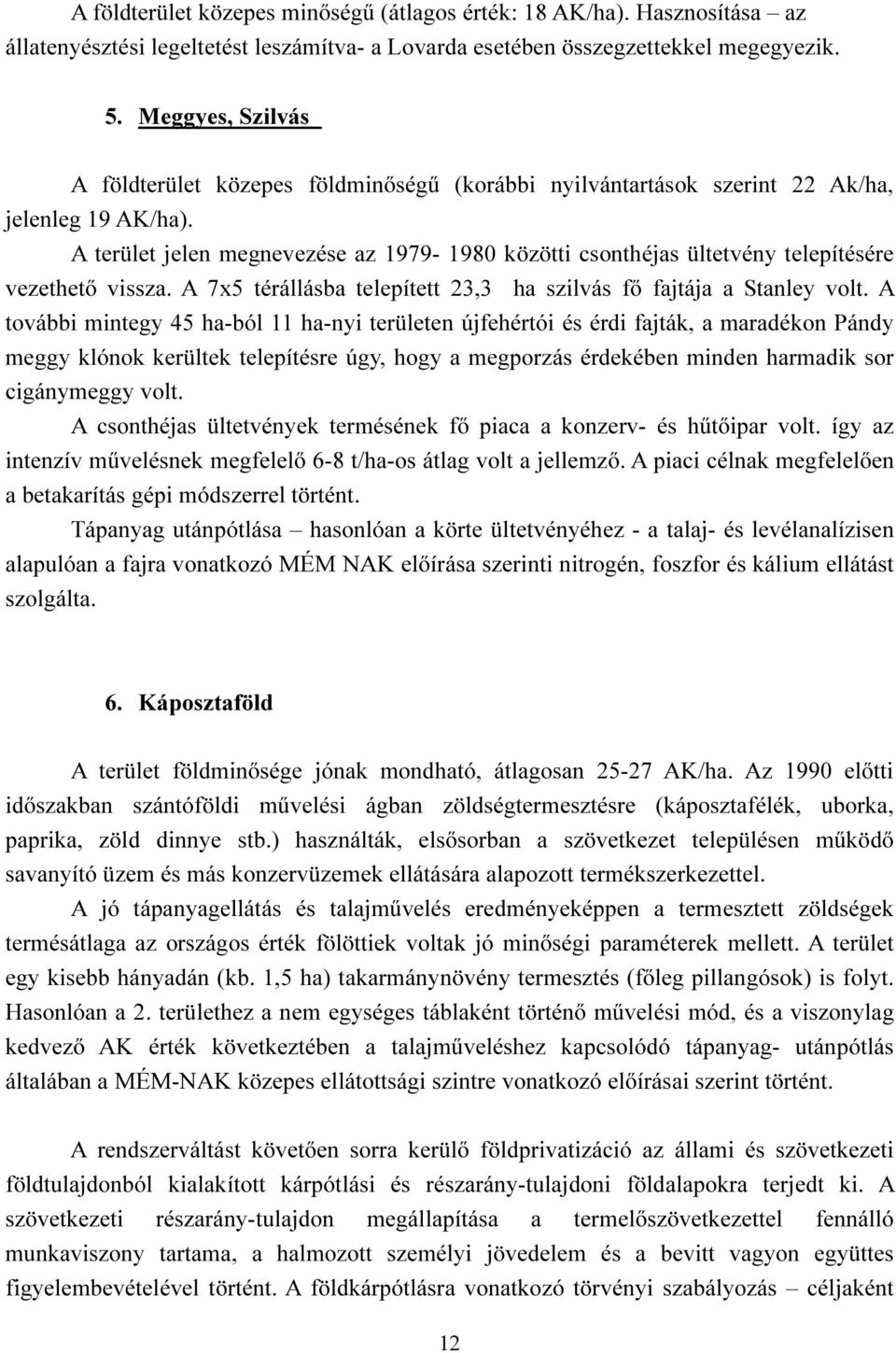 A földterület közepes minőségű (átlagos érték: 18 AK/ha). Hasznosítása – az állatenyésztési legeltetést leszámítva- a Lovarda esetében összegzettekkel megegyezik.

5. Meggyes, Szilvás

A földterület közepes földminőségű (korábbi nyilvántartások szerint 22 Ak/ha, jelenleg 19 AK/ha).

A terület jelen megnevezése az 1979- 1980 közötti csonthéjas ültetvény telepítésére vezethető vissza. A 7x5 térállásba telepített 23,3 ha szilvás fő fajtája a Stanley volt. A további mintegy 45 ha-ból 11 ha-nyi területen újfehértói és érdi fajták, a maradékon Pándy meggy klónok kerültek telepítésre úgy, hogy a megporzás érdekében minden harmadik sor cigánymeggy volt.

A csonthéjas ültetvények termésének fő piaca a konzerv- és hűtőipar volt. így az intenzív művelésnek megfelelő 6-8 t/ha-os átlag volt a jellemző. A piaci célnak megfelelően a betakarítás gépi módszerrel történt.

Tápanyag utánpótlása – hasonlóan a körte ültetvényéhez - a talaj- és levélanalízisen alapulóan a fajra vonatkozó MÉM NAK előírása szerinti nitrogén, foszfor és kálium ellátást szolgálta.

6. Káposztaföld

A terület földminősége jónak mondható, átlagosan 25-27 AK/ha. Az 1990 előtti időszakban szántóföldi művelési ágban zöldségtermesztésre (káposztafélék, uborka, paprika, zöld dinnye stb.) használták, elsősorban a szövetkezet településen működő savanyító üzem és más konzervüzemek ellátására alapozott termékszerkezettel.

A jó tápanyagellátás és talajművelés eredményeképpen a termesztett zöldségek termésátlaga az országos érték fölöttiek voltak jó minőségi paraméterek mellett. A terület egy kisebb hányadán (kb. 1,5 ha) takarmánynövény termesztés (főleg pillangósok) is folyt. Hasonlóan a 2. területhez a nem egységes táblaként történő művelési mód, és a viszonylag kedvező AK érték következtében a talajműveléshez kapcsolódó tápanyag- utánpótlás általában a MÉM-NAK közepes ellátottsági szintre vonatkozó előírásai szerint történt.

A rendszerváltást követően sorra kerülő földprivatizáció az állami és szövetkezeti földtulajdonból kialakított kárpótlási és részarány-tulajdoni földalapokra terjedt ki. A szövetkezeti részarány-tulajdon megállapítása a termelőszövetkezettel fennálló munkaviszony tartama, a halmozott személyi jövedelem és a bevitt vagyon együttes figyelembevételével történt. A földkárpótlásra vonatkozó törvényi szabályozás – céljaként

12